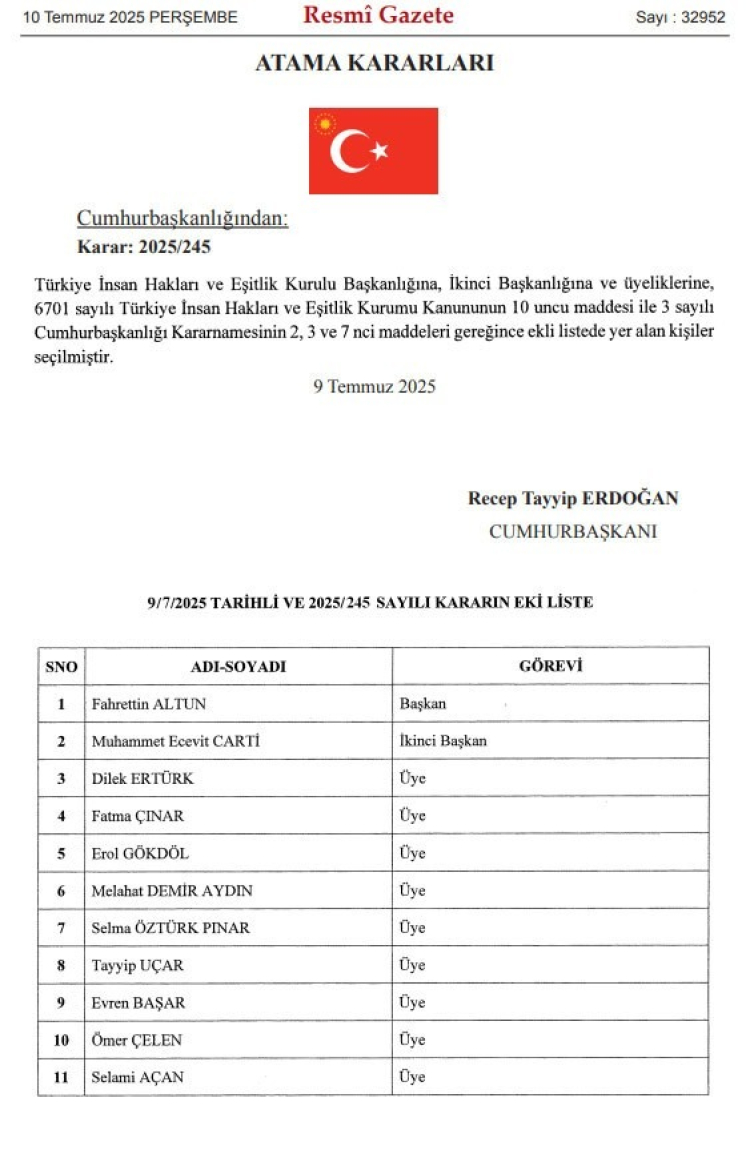 10 Temmuz 2025 PERŞEMBE
Resmî Gazete
Sayı : 32952

ATAMA KARARLARI

Cumhurbaşkanlığından:
Karar: 2025/245

Türkiye İnsan Hakları ve Eşitlik Kurulu Başkanlığına, İkinci Başkanlığına ve üyeliklerine, 6701 sayılı Türkiye İnsan Hakları ve Eşitlik Kurumu Kanununun 10 uncu maddesi ile 3 sayılı Cumhurbaşkanlığı Kararnamesinin 2, 3 ve 7 nci maddeleri gereğince ekli listede yer alan kişiler seçilmiştir.

9 Temmuz 2025

Recep Tayyip ERDOĞAN
CUMHURBAŞKANI

9/7/2025 TARİHLİ VE 2025/245 SAYILI KARARIN EKİ LİSTE

| SNO | ADI-SOYADI | GÖREVİ |
|---|---|---|
| 1 | Fahrettin ALTUN | Başkan |
| 2 | Muhammet Ecevit CARTİ | İkinci Başkan |
| 3 | Dilek ERTÜRK | Üye |
| 4 | Fatma ÇINAR | Üye |
| 5 | Erol GÖKDÖL | Üye |
| 6 | Melahat DEMİR AYDIN | Üye |
| 7 | Selma ÖZTÜRK PINAR | Üye |
| 8 | Tayyip UÇAR | Üye |
| 9 | Evren BAŞAR | Üye |
| 10 | Ömer ÇELEN | Üye |
| 11 | Selami AÇAN | Üye |